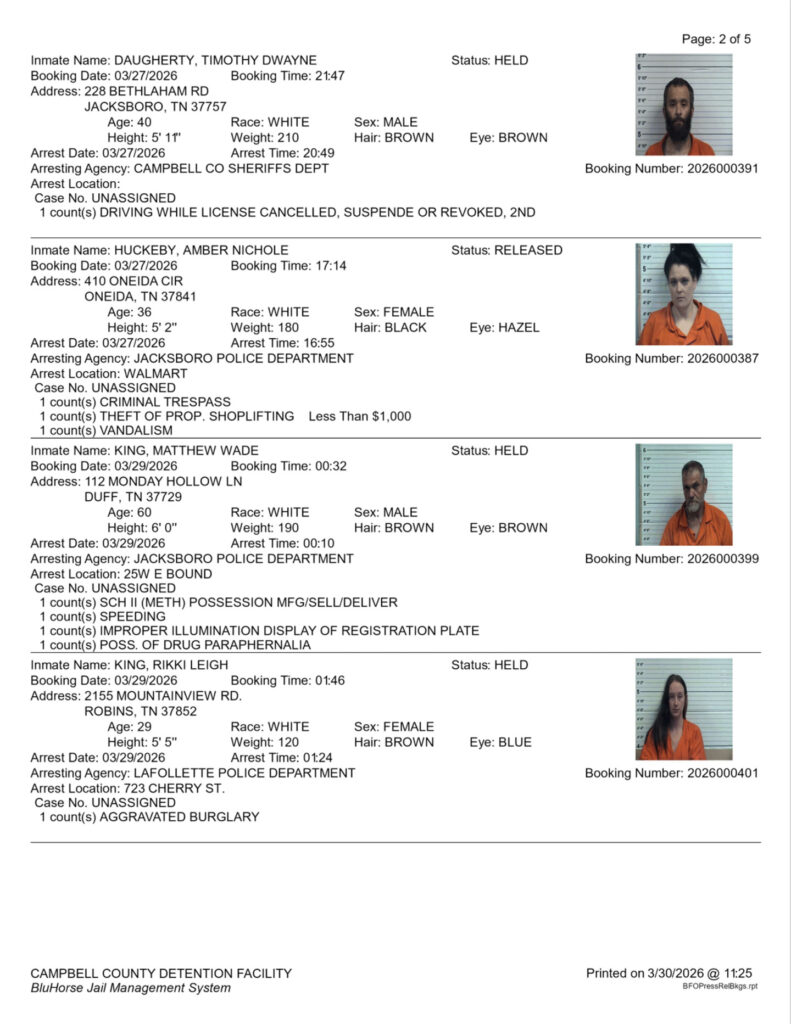 Page: 2 of 5

Inmate Name: DAUGHERTY, TIMOTHY DWAYNE Status: HELD
Booking Date: 03/27/2026 Booking Time: 21:47
Address: 228 BETHLAHAM RD
JACKSBORO, TN 37757
Age: 40 Race: WHITE Sex: MALE
Height: 5' 11" Weight: 210 Hair: BROWN Eye: BROWN
Arrest Date: 03/27/2026 Arrest Time: 20:49
Arresting Agency: CAMPBELL CO SHERIFFS DEPT Booking Number: 2026000391
Arrest Location:
Case No. UNASSIGNED
1 count(s) DRIVING WHILE LICENSE CANCELLED, SUSPENDE OR REVOKED, 2ND

Inmate Name: HUCKEBY, AMBER NICHOLE Status: RELEASED
Booking Date: 03/27/2026 Booking Time: 17:14
Address: 410 ONEIDA CIR
ONEIDA, TN 37841
Age: 36 Race: WHITE Sex: FEMALE
Height: 5' 2" Weight: 180 Hair: BLACK Eye: HAZEL
Arrest Date: 03/27/2026 Arrest Time: 16:55
Arresting Agency: JACKSBORO POLICE DEPARTMENT Booking Number: 2026000387
Arrest Location: WALMART
Case No. UNASSIGNED
1 count(s) CRIMINAL TRESPASS
1 count(s) THEFT OF PROP. SHOPLIFTING Less Than $1,000
1 count(s) VANDALISM

Inmate Name: KING, MATTHEW WADE Status: HELD
Booking Date: 03/29/2026 Booking Time: 00:32
Address: 112 MONDAY HOLLOW LN
DUFF, TN 37729
Age: 60 Race: WHITE Sex: MALE
Height: 6' 0" Weight: 190 Hair: BROWN Eye: BROWN
Arrest Date: 03/29/2026 Arrest Time: 00:10
Arresting Agency: JACKSBORO POLICE DEPARTMENT Booking Number: 2026000399
Arrest Location: 25W E BOUND
Case No. UNASSIGNED
1 count(s) SCH II (METH) POSSESSION MFG/SELL/DELIVER
1 count(s) SPEEDING
1 count(s) IMPROPER ILLUMINATION DISPLAY OF REGISTRATION PLATE
1 count(s) POSS. OF DRUG PARAPHERNALIA

Inmate Name: KING, RIKKI LEIGH Status: HELD
Booking Date: 03/29/2026 Booking Time: 01:46
Address: 2155 MOUNTAINVIEW RD.
ROBINS, TN 37852
Age: 29 Race: WHITE Sex: FEMALE
Height: 5' 5" Weight: 120 Hair: BROWN Eye: BLUE
Arrest Date: 03/29/2026 Arrest Time: 01:24
Arresting Agency: LAFOLLETTE POLICE DEPARTMENT Booking Number: 2026000401
Arrest Location: 723 CHERRY ST.
Case No. UNASSIGNED
1 count(s) AGGRAVATED BURGLARY

CAMPBELL COUNTY DETENTION FACILITY
BluHorse Jail Management System
Printed on 3/30/2026 @ 11:25
BFOPressRelBkgs.rpt